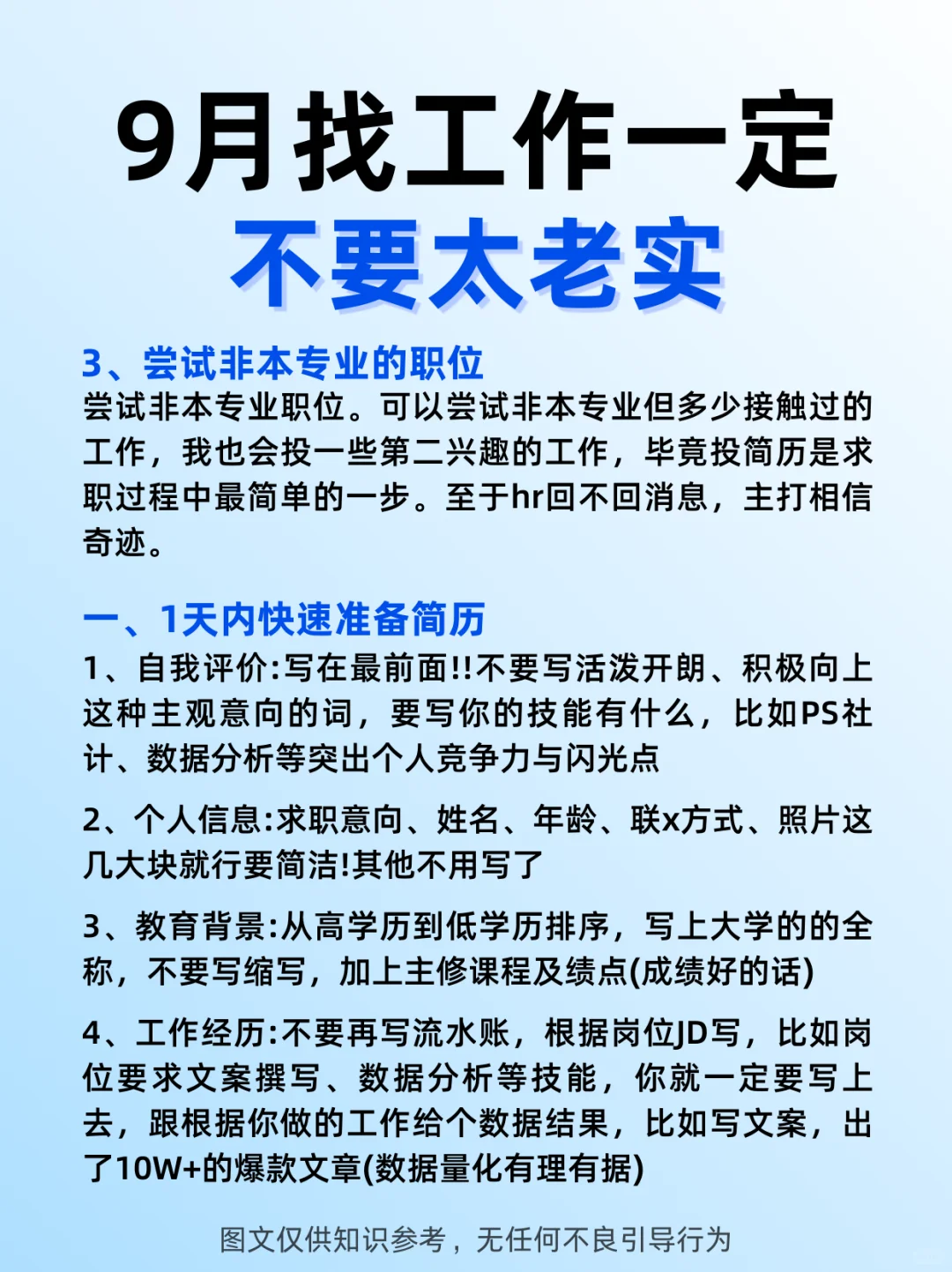 9月找工作一定
不要太老实

3、尝试非本专业的职位
尝试非本专业职位。可以尝试非本专业但多少接触过的工作，我也会投一些第二兴趣的工作，毕竟投简历是求职过程中最简单的一步。至于hr回不回消息，主打相信奇迹。

一、1天内快速准备简历
1、自我评价:写在最前面!!不要写活泼开朗、积极向上这种主观意向的词，要写你的技能有什么，比如PS社计、数据分析等突出个人竞争力与闪光点

2、个人信息:求职意向、姓名、年龄、联x方式、照片这几大块就行要简洁!其他不用写了

3、教育背景:从高学历到低学历排序，写上大学的的全称，不要写缩写，加上主修课程及绩点(成绩好的话)

4、工作经历:不要再写流水账，根据岗位JD写，比如岗位要求文案撰写、数据分析等技能，你就一定要写上去，跟根据你做的工作给个数据结果，比如写文案，出了10W+的爆款文章(数据量化有理有据)

图文仅供知识参考，无任何不良引导行为